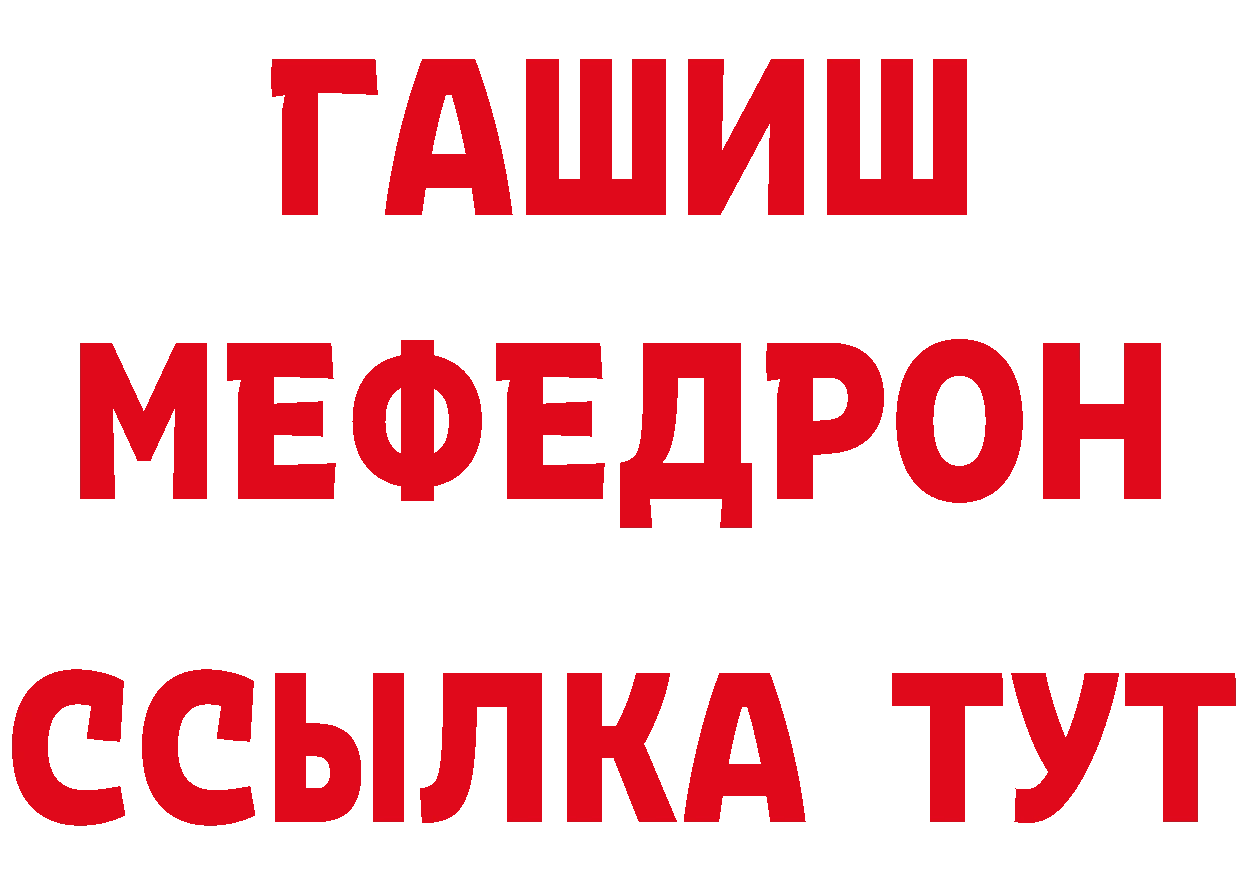 ГАШИШ
МЕФЕДРОН
ССЫЛКА ТУТ